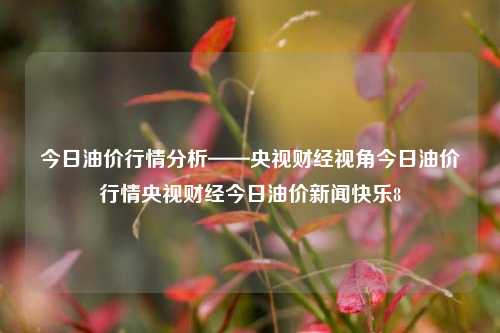 今日油价行情分析——央视财经视角今日油价行情央视财经今日油价新闻快乐8